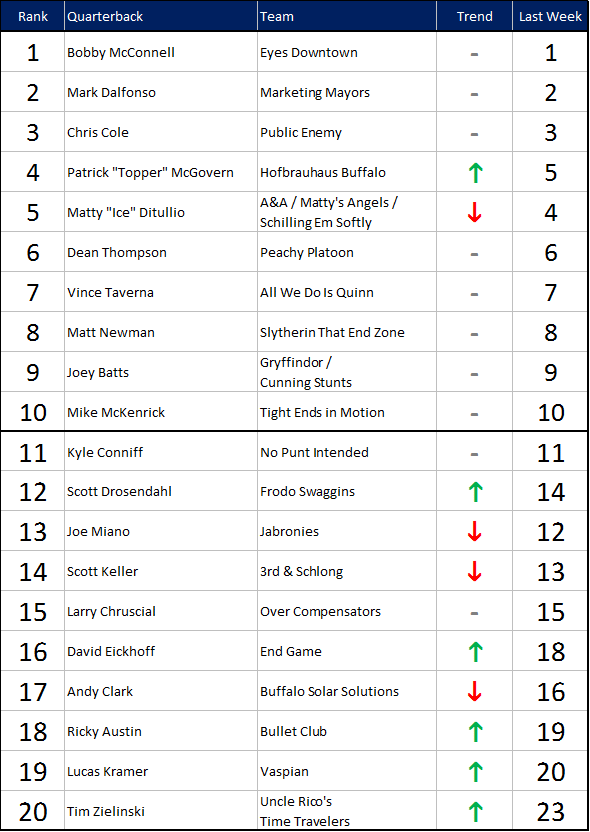 | Rank | Quarterback | Team | Trend | Last Week |
|---|---|---|---|---|
| 1 | Bobby McConnell | Eyes Downtown | - | 1 |
| 2 | Mark Dalfonso | Marketing Mayors | - | 2 |
| 3 | Chris Cole | Public Enemy | - | 3 |
| 4 | Patrick "Topper" McGovern | Hofbrauhaus Buffalo | ↑ | 5 |
| 5 | Matty "Ice" Ditullio | A&A / Matty's Angels / Schilling Em Softly | ↓ | 4 |
| 6 | Dean Thompson | Peachy Platoon | - | 6 |
| 7 | Vince Taverna | All We Do Is Quinn | - | 7 |
| 8 | Matt Newman | Slytherin That End Zone | - | 8 |
| 9 | Joey Batts | Gryffindor / Cunning Stunts | - | 9 |
| 10 | Mike McKenrick | Tight Ends in Motion | - | 10 |
| 11 | Kyle Conniff | No Punt Intended | - | 11 |
| 12 | Scott Drosendahl | Frodo Swaggins | ↑ | 14 |
| 13 | Joe Miano | Jabronies | ↓ | 12 |
| 14 | Scott Keller | 3rd & Schlong | ↓ | 13 |
| 15 | Larry Chruscial | Over Compensators | - | 15 |
| 16 | David Eickhoff | End Game | ↑ | 18 |
| 17 | Andy Clark | Buffalo Solar Solutions | ↓ | 16 |
| 18 | Ricky Austin | Bullet Club | ↑ | 19 |
| 19 | Lucas Kramer | Vaspian | ↑ | 20 |
| 20 | Tim Zielinski | Uncle Rico's Time Travelers | ↑ | 23 |